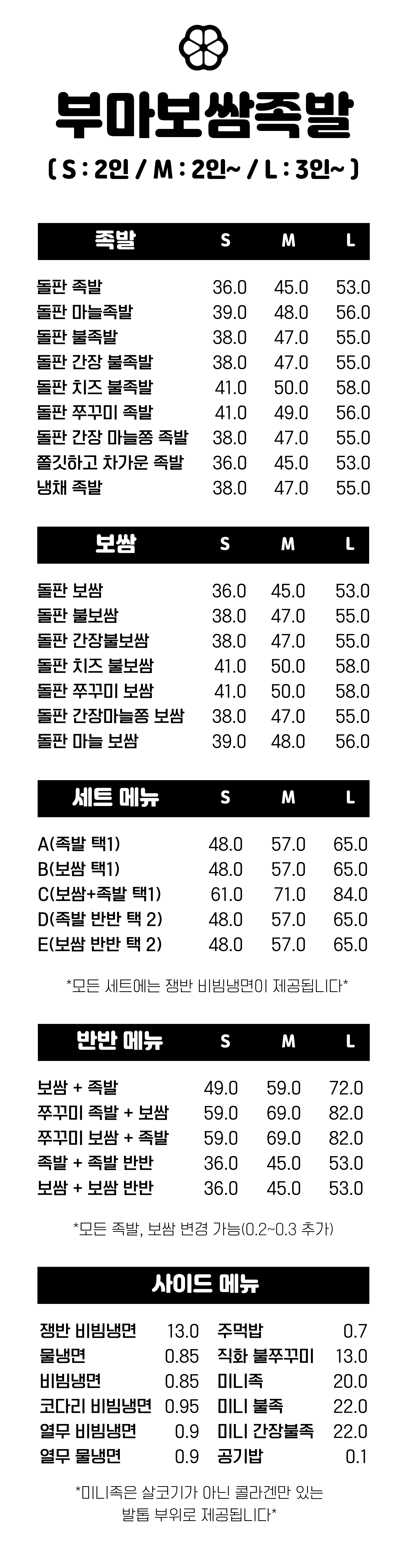 부마보쌈족발

( S : 2인 / M : 2인~ / L : 3인~ )

| 족발 | S | M | L |
|---|---|---|---|
| 돌판 족발 | 36.0 | 45.0 | 53.0 |
| 돌판 마늘족발 | 39.0 | 48.0 | 56.0 |
| 돌판 불족발 | 38.0 | 47.0 | 55.0 |
| 돌판 간장 불족발 | 38.0 | 47.0 | 55.0 |
| 돌판 치즈 불족발 | 41.0 | 50.0 | 58.0 |
| 돌판 쭈꾸미 족발 | 41.0 | 49.0 | 56.0 |
| 돌판 간장 마늘쫑 족발 | 38.0 | 47.0 | 55.0 |
| 쫄깃하고 차가운 족발 | 36.0 | 45.0 | 53.0 |
| 냉채 족발 | 38.0 | 47.0 | 55.0 |

| 보쌈 | S | M | L |
|---|---|---|---|
| 돌판 보쌈 | 36.0 | 45.0 | 53.0 |
| 돌판 불보쌈 | 38.0 | 47.0 | 55.0 |
| 돌판 간장불보쌈 | 38.0 | 47.0 | 55.0 |
| 돌판 치즈 불보쌈 | 41.0 | 50.0 | 58.0 |
| 돌판 쭈꾸미 보쌈 | 41.0 | 50.0 | 58.0 |
| 돌판 간장마늘쫑 보쌈 | 38.0 | 47.0 | 55.0 |
| 돌판 마늘 보쌈 | 39.0 | 48.0 | 56.0 |

| 세트 메뉴 | S | M | L |
|---|---|---|---|
| A(족발 택1) | 48.0 | 57.0 | 65.0 |
| B(보쌈 택1) | 48.0 | 57.0 | 65.0 |
| C(보쌈+족발 택1) | 61.0 | 71.0 | 84.0 |
| D(족발 반반 택 2) | 48.0 | 57.0 | 65.0 |
| E(보쌈 반반 택 2) | 48.0 | 57.0 | 65.0 |

*모든 세트에는 쟁반 비빔냉면이 제공됩니다*

| 반반 메뉴 | S | M | L |
|---|---|---|---|
| 보쌈 + 족발 | 49.0 | 59.0 | 72.0 |
| 쭈꾸미 족발 + 보쌈 | 59.0 | 69.0 | 82.0 |
| 쭈꾸미 보쌈 + 족발 | 59.0 | 69.0 | 82.0 |
| 족발 + 족발 반반 | 36.0 | 45.0 | 53.0 |
| 보쌈 + 보쌈 반반 | 36.0 | 45.0 | 53.0 |

*모든 족발, 보쌈 변경 가능(0.2~0.3 추가)

사이드 메뉴

쟁반 비빔냉면 13.0
물냉면 0.85
비빔냉면 0.85
코다리 비빔냉면 0.95
열무 비빔냉면 0.9
열무 물냉면 0.9

주먹밥 0.7
직화 불쭈꾸미 13.0
미니족 20.0
미니 불족 22.0
미니 간장불족 22.0
공기밥 0.1

*미니족은 살코기가 아닌 콜라겐만 있는 발톱 부위로 제공됩니다*